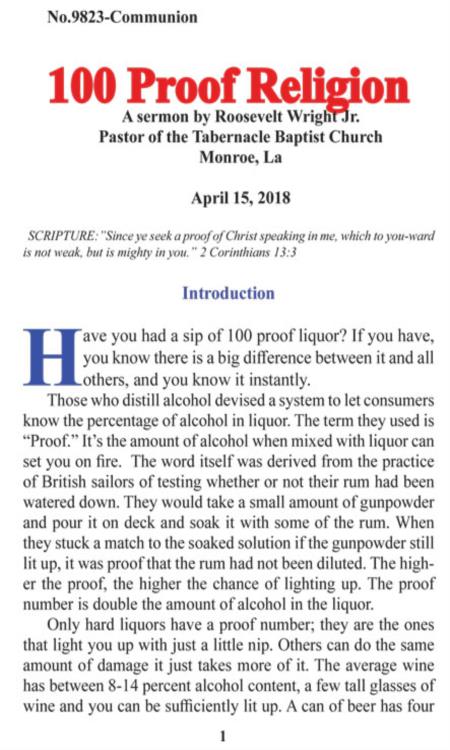 No.9823-Communion

100 Proof Religion

A sermon by Roosevelt Wright Jr.
Pastor of the Tabernacle Baptist Church
Monroe, La

April 15, 2018

SCRIPTURE: "Since ye seek a proof of Christ speaking in me, which to you-ward is not weak, but is mighty in you." 2 Corinthians 13:3

Introduction

Have you had a sip of 100 proof liquor? If you have, you know there is a big difference between it and all others, and you know it instantly.

Those who distill alcohol devised a system to let consumers know the percentage of alcohol in liquor. The term they used is "Proof." It's the amount of alcohol when mixed with liquor can set you on fire. The word itself was derived from the practice of British sailors of testing whether or not their rum had been watered down. They would take a small amount of gunpowder and pour it on deck and soak it with some of the rum. When they stuck a match to the soaked solution if the gunpowder still lit up, it was proof that the rum had not been diluted. The higher the proof, the higher the chance of lighting up. The proof number is double the amount of alcohol in the liquor.

Only hard liquors have a proof number; they are the ones that light you up with just a little nip. Others can do the same amount of damage it just takes more of it. The average wine has between 8-14 percent alcohol content, a few tall glasses of wine and you can be sufficiently lit up. A can of beer has four

1